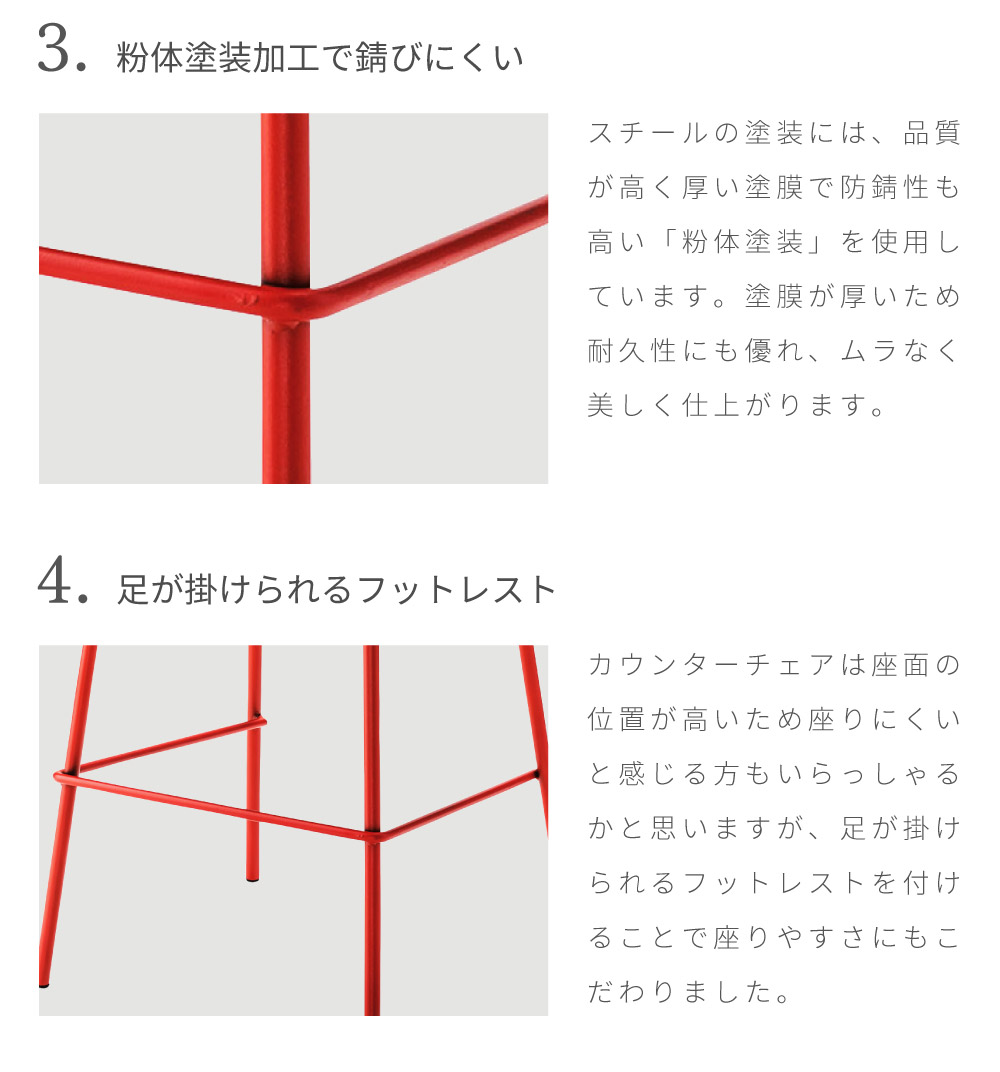 3. 粉体塗装加工で錆びにくい

スチールの塗装には、品質が高く厚い塗膜で防錆性も高い「粉体塗装」を使用しています。塗膜が厚いため耐久性にも優れ、ムラなく美しく仕上がります。

4. 足が掛けられるフットレスト

カウンターチェアは座面の位置が高いため座りにくいと感じる方もいらっしゃるかと思いますが、足が掛けられるフットレストを付けることで座りやすさにもこだわりました。